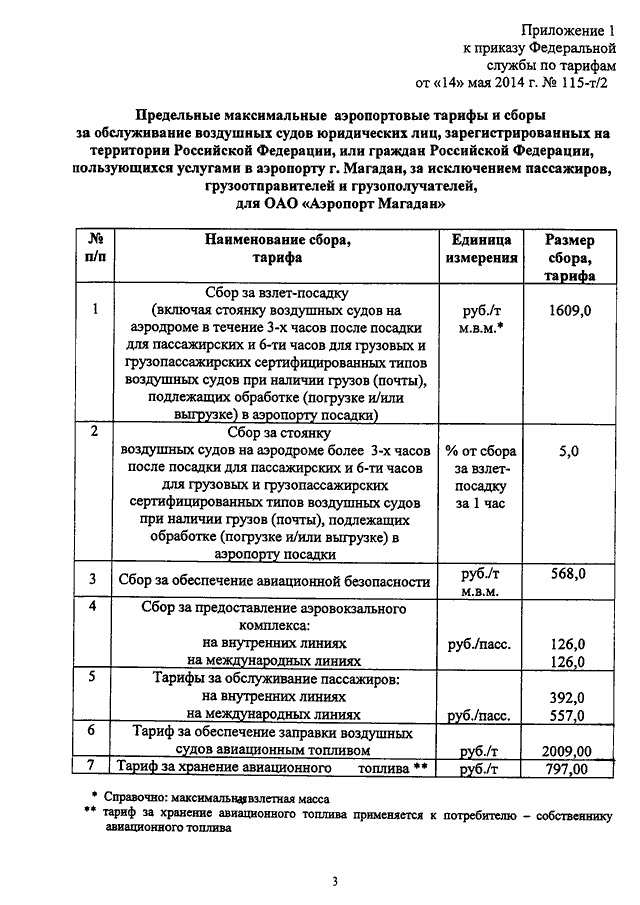 Приложение 1
к приказу Федеральной
службы по тарифам
от «14» мая 2014 г. № 115-т/2

Предельные максимальные аэропортовые тарифы и сборы за обслуживание воздушных судов юридических лиц, зарегистрированных на территории Российской Федерации, или граждан Российской Федерации, пользующихся услугами в аэропорту г. Магадан, за исключением пассажиров, грузоотправителей и грузополучателей, для ОАО «Аэропорт Магадан»

| № п/п | Наименование сбора, тарифа | Единица измерения | Размер сбора, тарифа |
|---|---|---|---|
| 1 | Сбор за взлет-посадку (включая стоянку воздушных судов на аэродроме в течение 3-х часов после посадки для пассажирских и 6-ти часов для грузовых и грузопассажирских сертифицированных типов воздушных судов при наличии грузов (почты), подлежащих обработке (погрузке и/или выгрузке) в аэропорту посадки) | руб./т м.в.м.* | 1609,0 |
| 2 | Сбор за стоянку воздушных судов на аэродроме более 3-х часов после посадки для пассажирских и 6-ти часов для грузовых и грузопассажирских сертифицированных типов воздушных судов при наличии грузов (почты), подлежащих обработке (погрузке и/или выгрузке) в аэропорту посадки | % от сбора за взлет-посадку за 1 час | 5,0 |
| 3 | Сбор за обеспечение авиационной безопасности | руб./т м.в.м. | 568,0 |
| 4 | Сбор за предоставление аэровокзального комплекса: на внутренних линиях на международных линиях | руб./пасс. | 126,0 126,0 |
| 5 | Тарифы за обслуживание пассажиров: на внутренних линиях на международных линиях | руб./пасс. | 392,0 557,0 |
| 6 | Тариф за обеспечение заправки воздушных судов авиационным топливом | руб./т | 2009,00 |
| 7 | Тариф за хранение авиационного топлива ** | руб./т | 797,00 |

* Справочно: максимальная взлетная масса
** тариф за хранение авиационного топлива применяется к потребителю – собственнику авиационного топлива

3